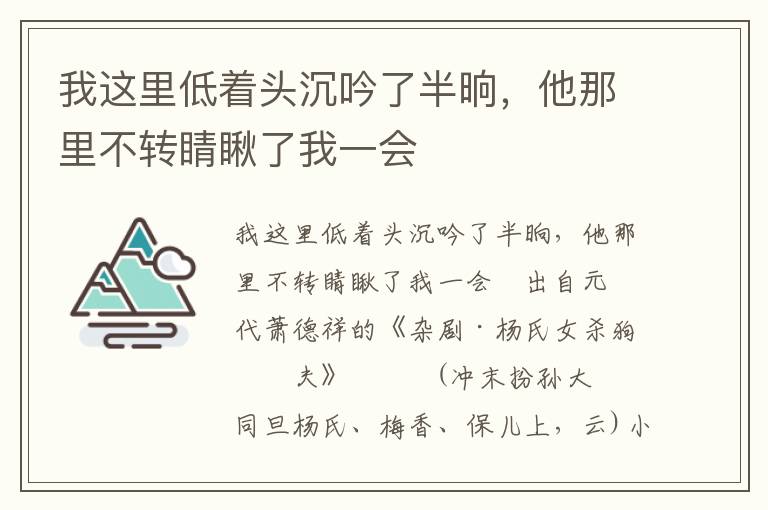 我这里低着头沉吟了半晌，他那里不转睛瞅了我一会

我这里低着头沉吟了半晌，他那里不转睛瞅了我一会　出自元代萧德祥的《杂剧·杨氏女杀狗劝夫》　（冲末扮孙大同旦杨氏、梅香、保儿上，云）小